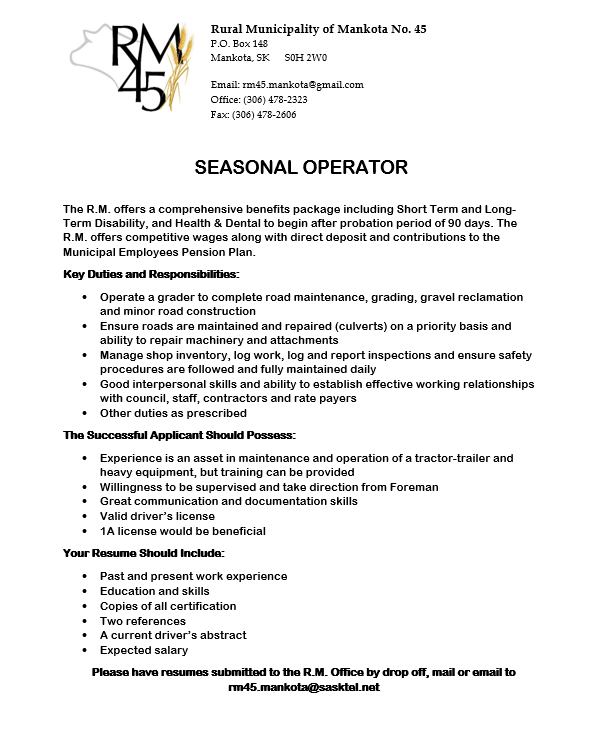 RM 45

Rural Municipality of Mankota No. 45
P.O. Box 148
Mankota, SK S0H 2W0

Email: rm45.mankota@gmail.com
Office: (306) 478-2323
Fax: (306) 478-2606

SEASONAL OPERATOR

The R.M. offers a comprehensive benefits package including Short Term and Long-Term Disability, and Health & Dental to begin after probation period of 90 days. The R.M. offers competitive wages along with direct deposit and contributions to the Municipal Employees Pension Plan.

Key Duties and Responsibilities:

• Operate a grader to complete road maintenance, grading, gravel reclamation and minor road construction
• Ensure roads are maintained and repaired (culverts) on a priority basis and ability to repair machinery and attachments
• Manage shop inventory, log work, log and report inspections and ensure safety procedures are followed and fully maintained daily
• Good interpersonal skills and ability to establish effective working relationships with council, staff, contractors and rate payers
• Other duties as prescribed

The Successful Applicant Should Possess:

• Experience is an asset in maintenance and operation of a tractor-trailer and heavy equipment, but training can be provided
• Willingness to be supervised and take direction from Foreman
• Great communication and documentation skills
• Valid driver's license
• 1A license would be beneficial

Your Resume Should Include:

• Past and present work experience
• Education and skills
• Copies of all certification
• Two references
• A current driver's abstract
• Expected salary

Please have resumes submitted to the R.M. Office by drop off, mail or email to rm45.mankota@sasktel.net